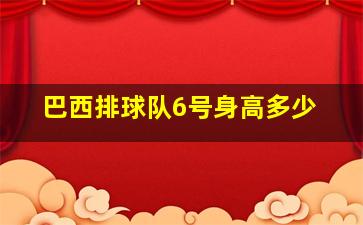 巴西排球队6号身高多少